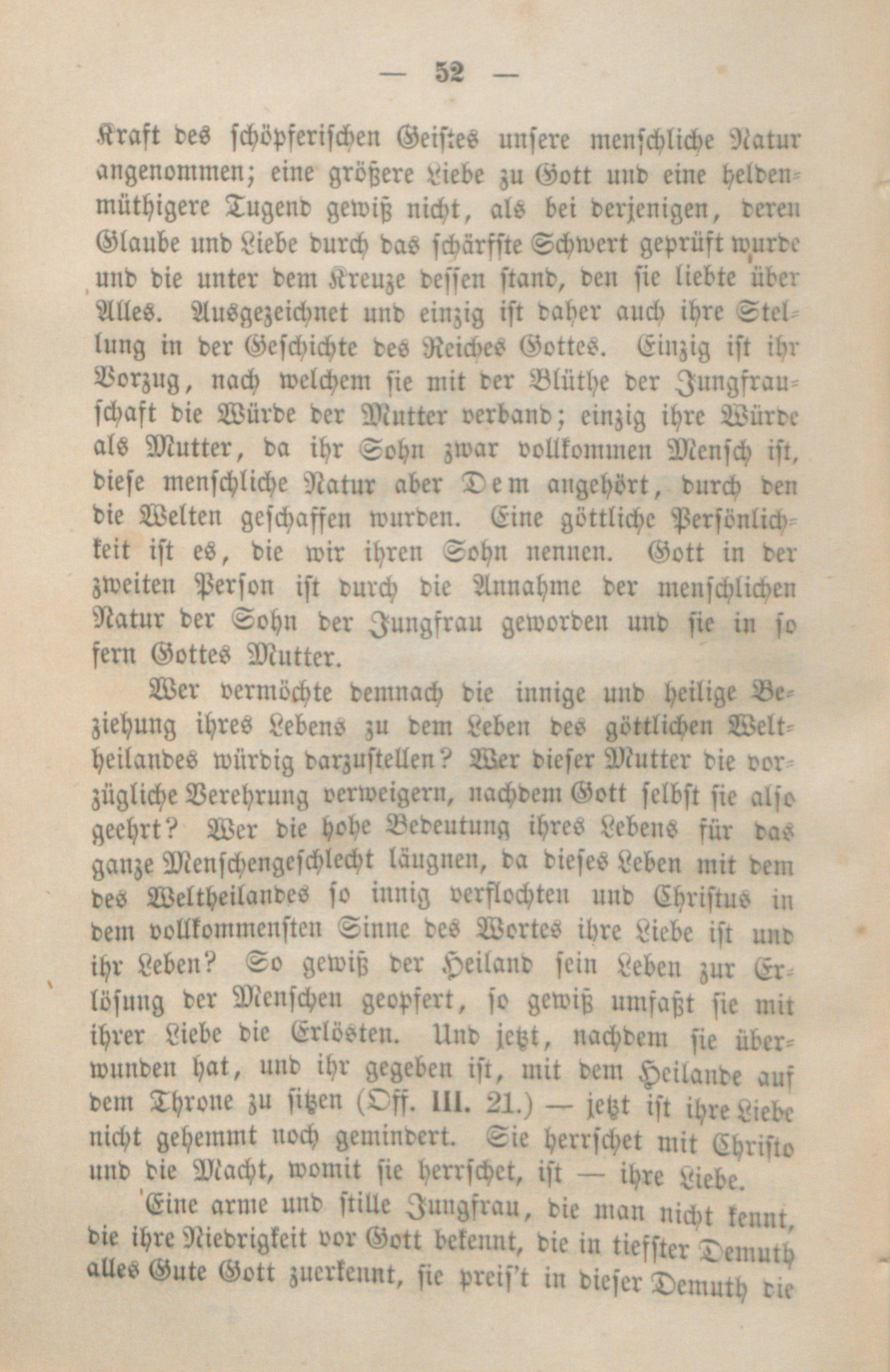 — 52 —

Kraft des schöpferischen Geistes unsere menschliche Natur angenommen; eine größere Liebe zu Gott und eine heldenmüthigere Tugend gewiß nicht, als bei derjenigen, deren Glaube und Liebe durch das schärfste Schwert geprüft wurde und die unter dem Kreuze dessen stand, den sie liebte über Alles. Ausgezeichnet und einzig ist daher auch ihre Stellung in der Geschichte des Reiches Gottes. Einzig ist ihr Vorzug, nach welchem sie mit der Blüthe der Jungfrauschaft die Würde der Mutter verband; einzig ihre Würde als Mutter, da ihr Sohn zwar vollkommen Mensch ist, diese menschliche Natur aber Dem angehört, durch den die Welten geschaffen wurden. Eine göttliche Persönlichkeit ist es, die wir ihren Sohn nennen. Gott in der zweiten Person ist durch die Annahme der menschlichen Natur der Sohn der Jungfrau geworden und sie in so fern Gottes Mutter.

Wer vermöchte demnach die innige und heilige Beziehung ihres Lebens zu dem Leben des göttlichen Weltheilandes würdig darzustellen? Wer dieser Mutter die vorzügliche Verehrung verweigern, nachdem Gott selbst sie also geehrt? Wer die hohe Bedeutung ihres Lebens für das ganze Menschengeschlecht läugnen, da dieses Leben mit dem des Weltheilandes so innig verflochten und Christus in dem vollkommensten Sinne des Wortes ihre Liebe ist und ihr Leben? So gewiß der Heiland sein Leben zur Erlösung der Menschen geopfert, so gewiß umfaßt sie mit ihrer Liebe die Erlösten. Und jetzt, nachdem sie überwunden hat, und ihr gegeben ist, mit dem Heilande auf dem Throne zu sitzen (Off. III. 21.) — jetzt ist ihre Liebe nicht gehemmt noch gemindert. Sie herrschet mit Christo und die Macht, womit sie herrschet, ist — ihre Liebe.

Eine arme und stille Jungfrau, die man nicht kennt, die ihre Niedrigkeit vor Gott bekennt, die in tiefster Demuth alles Gute Gott zuerkennt, sie preis't in dieser Demuth die